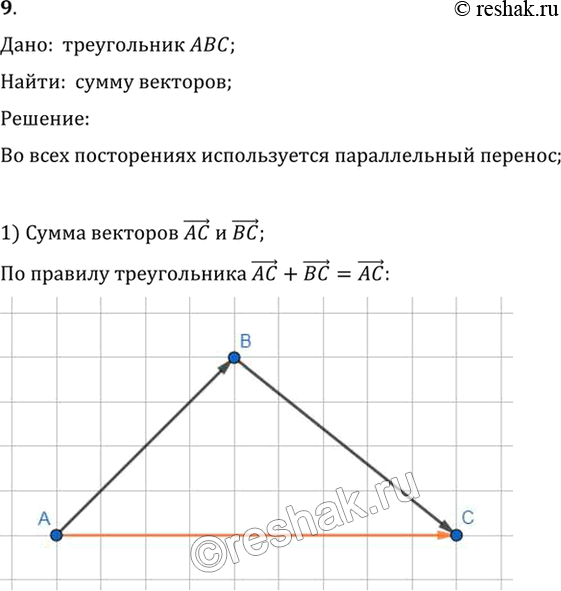 9.

© reshak.ru

Дано: треугольник $ABC$;

Найти: сумму векторов;

Решение:

Во всех посторениях используется параллельный перенос;

1) Сумма векторов $\overrightarrow{AC}$ и $\overrightarrow{BC}$;

По правилу треугольника $\overrightarrow{AC} + \overrightarrow{BC} = \overrightarrow{AC}$:

B

A

C

©reshak.ru